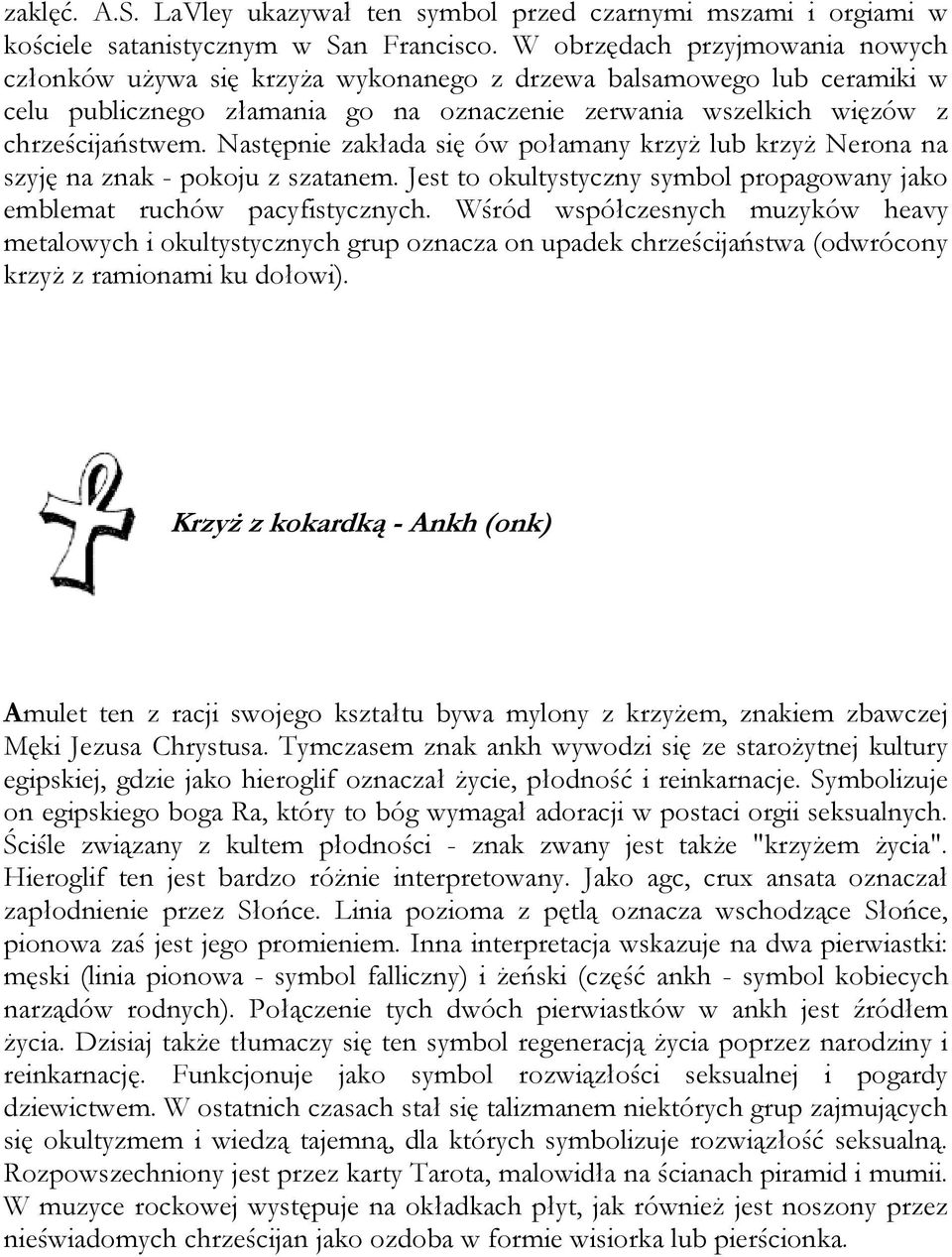 zaklęć. A.S. LaVley ukazywał ten symbol przed czarnymi mszami i orgiami w kościele satanistycznym w San Francisco. W obrzędach przyjmowania nowych członków używa się krzyża wykonanego z drzewa balsamowego lub ceramiki w celu publicznego złamania go na oznaczenie zerwania wszelkich więzów z chrześcijaństwem. Następnie zakłada się ów połamany krzyż lub krzyż Nerona na szyję na znak - pokoju z szatanem. Jest to okultystyczny symbol propagowany jako emblemat ruchów pacyfistycznych. Wśród współczesnych muzyków heavy metalowych i okultystycznych grup oznacza on upadek chrześcijaństwa (odwrócony krzyż z ramionami ku dołowi).

Krzyż z kokardką - Ankh (onk)

Amulet ten z racji swojego kształtu bywa mylony z krzyżem, znakiem zbawczej Męki Jezusa Chrystusa. Tymczasem znak ankh wywodzi się ze starożytnej kultury egipskiej, gdzie jako hieroglif oznaczał życie, płodność i reinkarnacje. Symbolizuje on egipskiego boga Ra, który to bóg wymagał adoracji w postaci orgii seksualnych. Ściśle związany z kultem płodności - znak zwany jest także "krzyżem życia". Hieroglif ten jest bardzo różnie interpretowany. Jako agc, crux ansata oznaczał zapłodnienie przez Słońce. Linia pozioma z pętlą oznacza wschodzące Słońce, pionowa zaś jest jego promieniem. Inna interpretacja wskazuje na dwa pierwiastki: męski (linia pionowa - symbol falliczny) i żeński (część ankh - symbol kobiecych narządów rodnych). Połączenie tych dwóch pierwiastków w ankh jest źródłem życia. Dzisiaj także tłumaczy się ten symbol regeneracją życia poprzez narodziny i reinkarnację. Funkcjonuje jako symbol rozwiązłości seksualnej i pogardy dziewictwem. W ostatnich czasach stał się talizmanem niektórych grup zajmujących się okultyzmem i wiedzą tajemną, dla których symbolizuje rozwiązłość seksualną. Rozpowszechniony jest przez karty Tarota, malowidła na ścianach piramid i mumii. W muzyce rockowej występuje na okładkach płyt, jak również jest noszony przez nieświadomych chrześcijan jako ozdoba w formie wisiorka lub pierścionka.